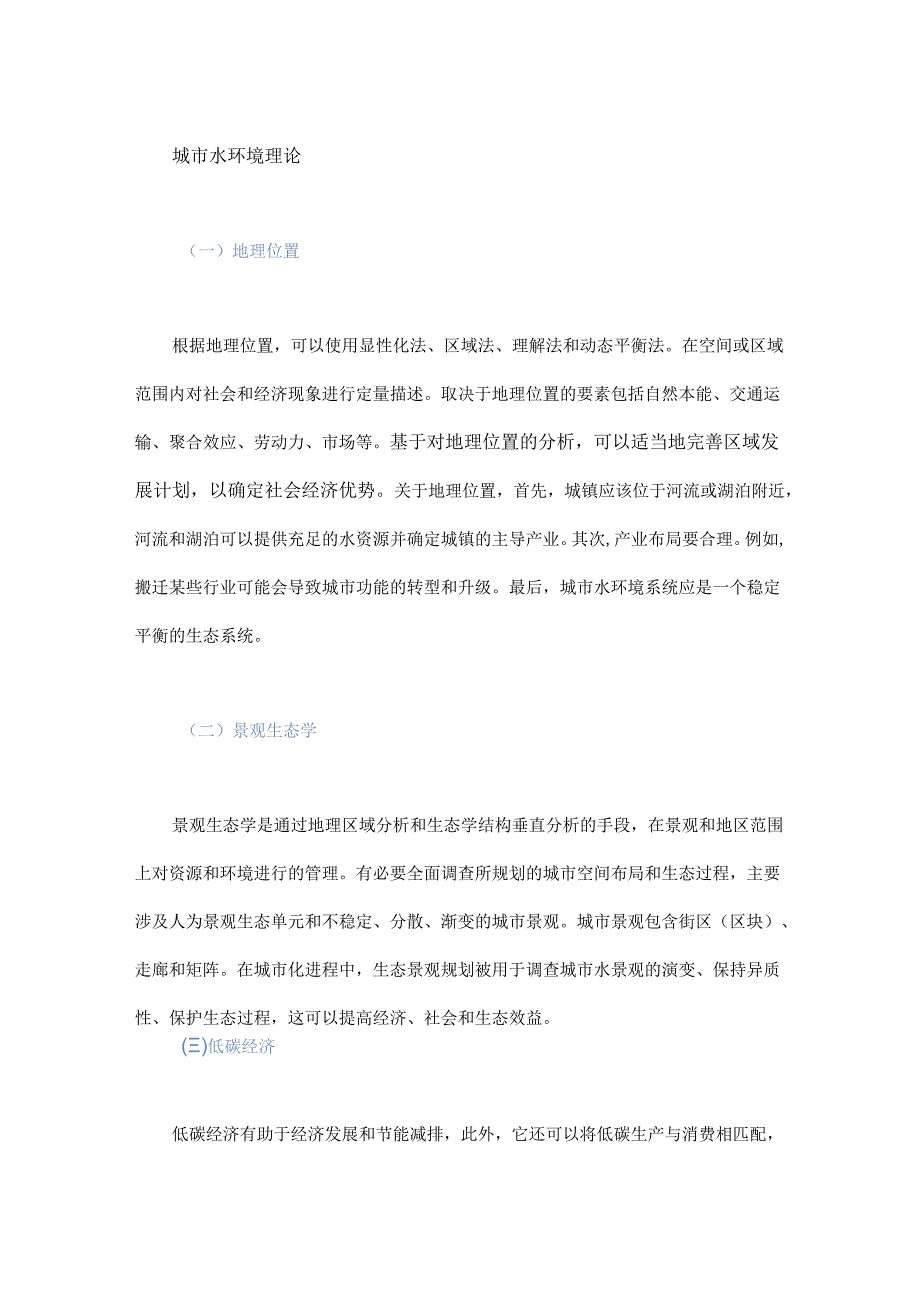 城市水环境理论

（一）地理位置

根据地理位置，可以使用显性化法、区域法、理解法和动态平衡法。在空间或区域范围内对社会和经济现象进行定量描述。取决于地理位置的要素包括自然本能、交通运输、聚合效应、劳动力、市场等。基于对地理位置的分析，可以适当地完善区域发展计划，以确定社会经济优势。关于地理位置，首先，城镇应该位于河流或湖泊附近，河流和湖泊可以提供充足的水资源并确定城镇的主导产业。其次，产业布局要合理。例如，搬迁某些行业可能会导致城市功能的转型和升级。最后，城市水环境系统应是一个稳定平衡的生态系统。

（二）景观生态学

景观生态学是通过地理区域分析和生态学结构垂直分析的手段，在景观和地区范围上对资源和环境进行的管理。有必要全面调查所规划的城市空间布局和生态过程，主要涉及人为景观生态单元和不稳定、分散、渐变的城市景观。城市景观包含街区（区块）、走廊和矩阵。在城市化进程中，生态景观规划被用于调查城市水景观的演变、保持异质性、保护生态过程，这可以提高经济、社会和生态效益。

(三)低碳经济

低碳经济有助于经济发展和节能减排，此外，它还可以将低碳生产与消费相匹配，